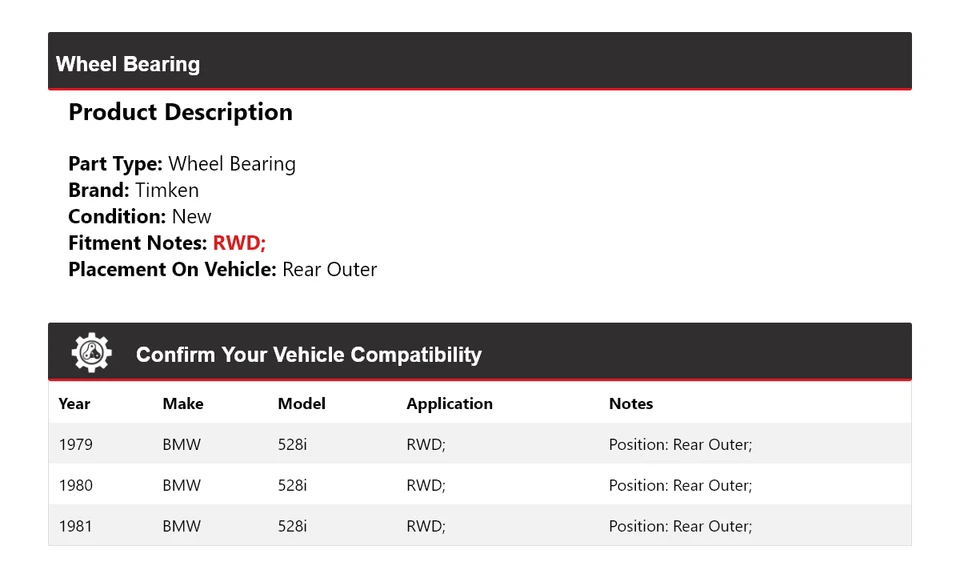 Wheel Bearing

Product Description

Part Type: Wheel Bearing
Brand: Timken
Condition: New
Fitment Notes: RWD;
Placement On Vehicle: Rear Outer

Confirm Your Vehicle Compatibility

| Year | Make | Model | Application | Notes |
|---|---|---|---|---|
| 1979 | BMW | 528i | RWD; | Position: Rear Outer; |
| 1980 | BMW | 528i | RWD; | Position: Rear Outer; |
| 1981 | BMW | 528i | RWD; | Position: Rear Outer; |